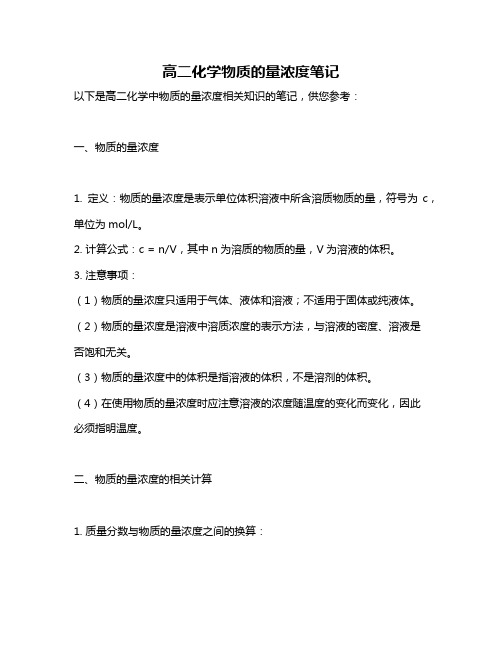 高二化学物质的量浓度笔记

以下是高二化学中物质的量浓度相关知识的笔记，供您参考：

一、物质的量浓度

1. 定义：物质的量浓度是表示单位体积溶液中所含溶质物质的量，符号为 c，单位为 mol/L。

2. 计算公式：c = n/V，其中 n 为溶质的物质的量，V 为溶液的体积。

3. 注意事项：

（1）物质的量浓度只适用于气体、液体和溶液；不适用于固体或纯液体。

（2）物质的量浓度是溶液中溶质浓度的表示方法，与溶液的密度、溶液是否饱和无关。

（3）物质的量浓度中的体积是指溶液的体积，不是溶剂的体积。

（4）在使用物质的量浓度时应注意溶液的浓度随温度的变化而变化，因此必须指明温度。

二、物质的量浓度的相关计算

1. 质量分数与物质的量浓度之间的换算：